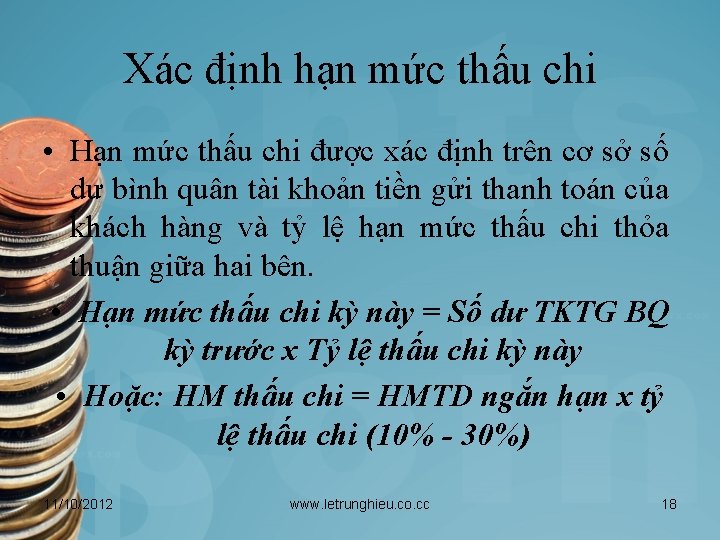 Xác định hạn mức thấu chi

• Hạn mức thấu chi được xác định trên cơ sở số dư bình quân tài khoản tiền gửi thanh toán của khách hàng và tỷ lệ hạn mức thấu chi thỏa thuận giữa hai bên.

• Hạn mức thấu chi kỳ này = Số dư TKTG BQ kỳ trước x Tỷ lệ thấu chi kỳ này

• Hoặc: HM thấu chi = HMTD ngắn hạn x tỷ lệ thấu chi (10% - 30%)

11/10/2012 www.letrunghieu.co.cc 18